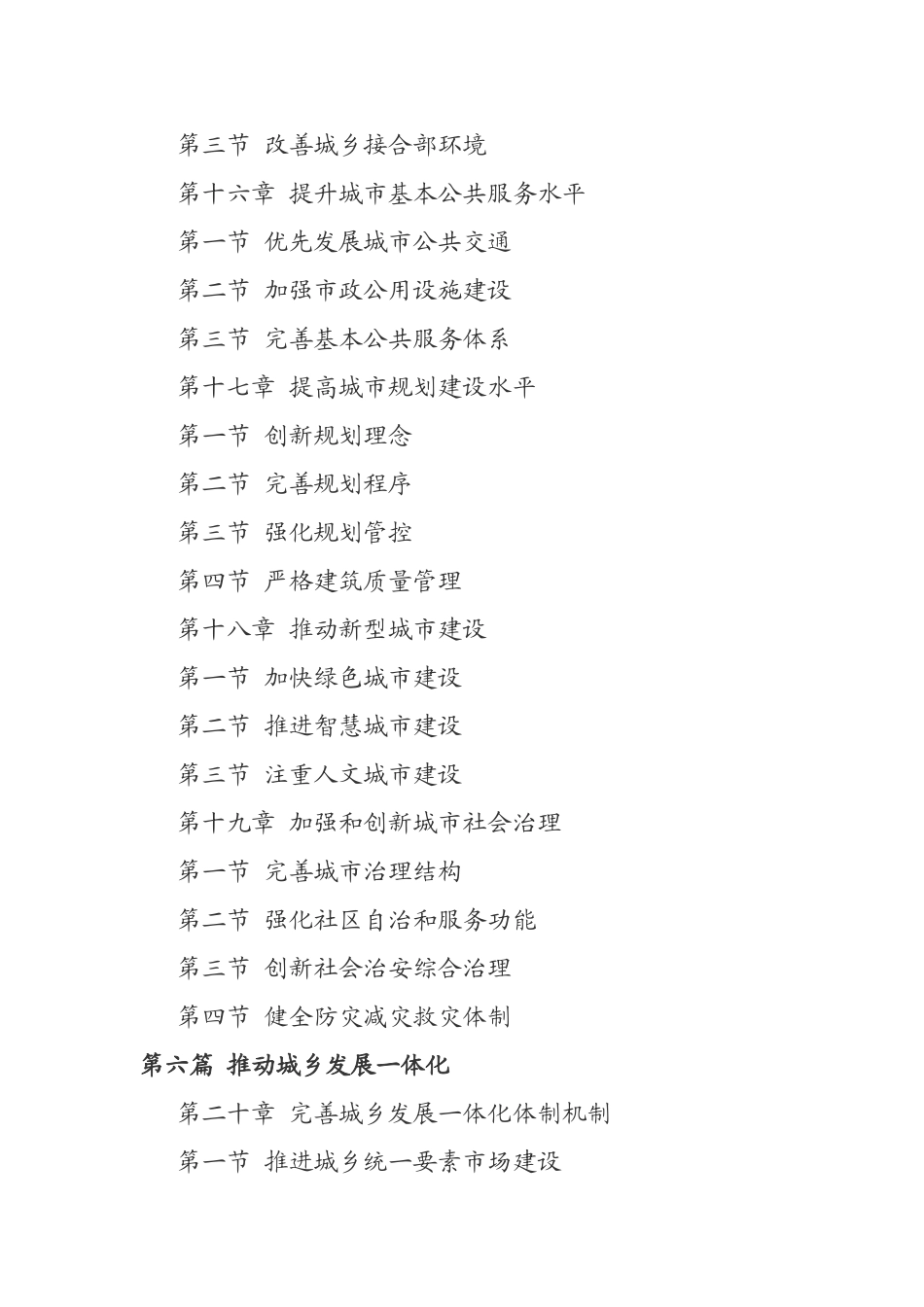 第三节 改善城乡接合部环境

第十六章 提升城市基本公共服务水平

第一节 优先发展城市公共交通

第二节 加强市政公用设施建设

第三节 完善基本公共服务体系

第十七章 提高城市规划建设水平

第一节 创新规划理念

第二节 完善规划程序

第三节 强化规划管控

第四节 严格建筑质量管理

第十八章 推动新型城市建设

第一节 加快绿色城市建设

第二节 推进智慧城市建设

第三节 注重人文城市建设

第十九章 加强和创新城市社会治理

第一节 完善城市治理结构

第二节 强化社区自治和服务功能

第三节 创新社会治安综合治理

第四节 健全防灾减灾救灾体制

第六篇 推动城乡发展一体化

第二十章 完善城乡发展一体化体制机制

第一节 推进城乡统一要素市场建设